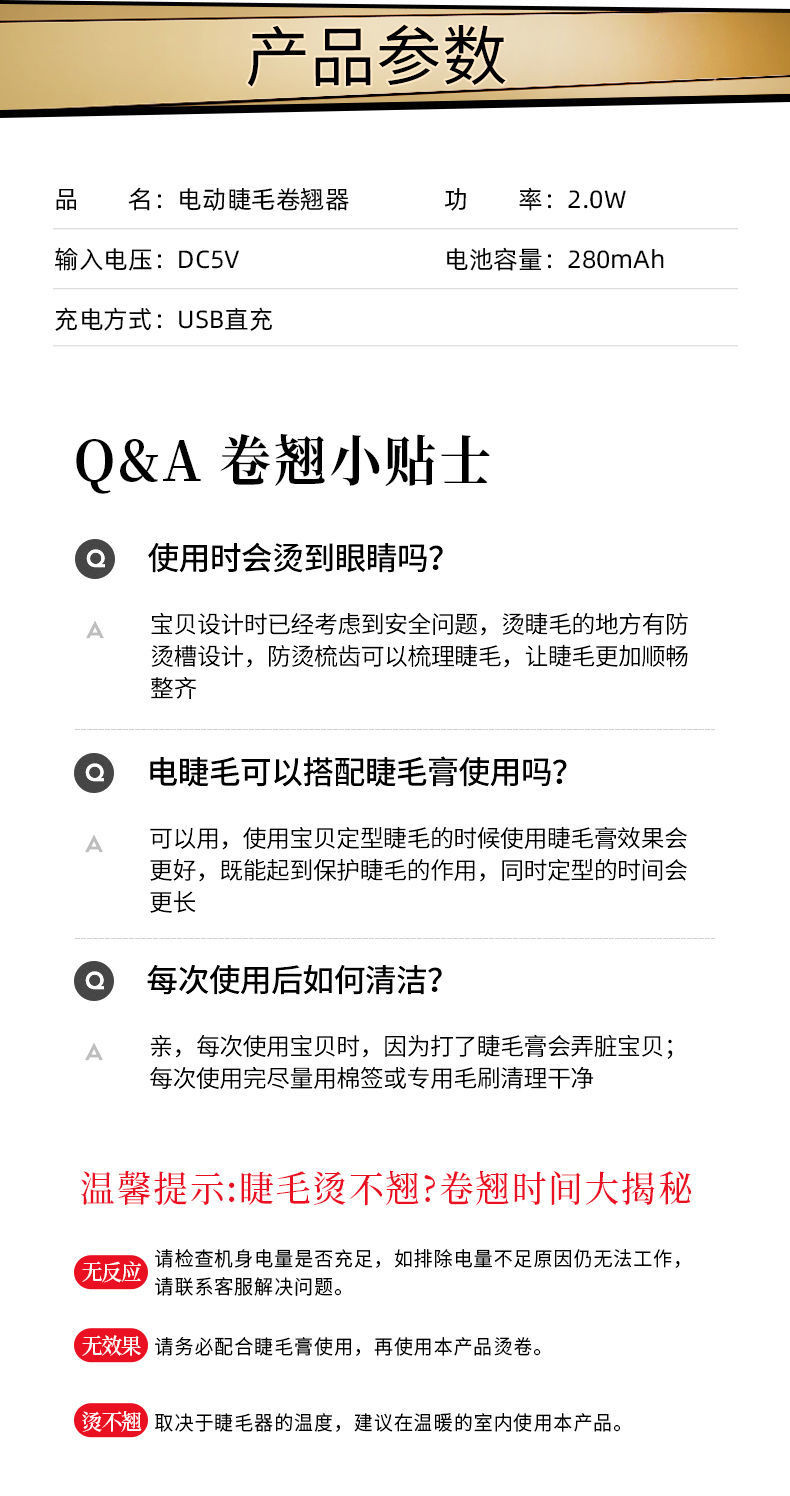 产品参数

品　　名：电动睫毛卷翘器　　功　　率：2.0W

输入电压：DC5V　　电池容量：280mAh

充电方式：USB直充

Q&A 卷翘小贴士

Q 使用时会烫到眼睛吗？

A 宝贝设计时已经考虑到安全问题，烫睫毛的地方有防烫槽设计，防烫梳齿可以梳理睫毛，让睫毛更加顺畅整齐

Q 电睫毛可以搭配睫毛膏使用吗？

A 可以用，使用宝贝定型睫毛的时候使用睫毛膏效果会更好，既能起到保护睫毛的作用，同时定型的时间会更长

Q 每次使用后如何清洁？

A 亲，每次使用宝贝时，因为打了睫毛膏会弄脏宝贝；每次使用完尽量用棉签或专用毛刷清理干净

温馨提示:睫毛烫不翘?卷翘时间大揭秘

无反应 请检查机身电量是否充足，如排除电量不足原因仍无法工作，请联系客服解决问题。

无效果 请务必配合睫毛膏使用，再使用本产品烫卷。

烫不翘 取决于睫毛器的温度，建议在温暖的室内使用本产品。